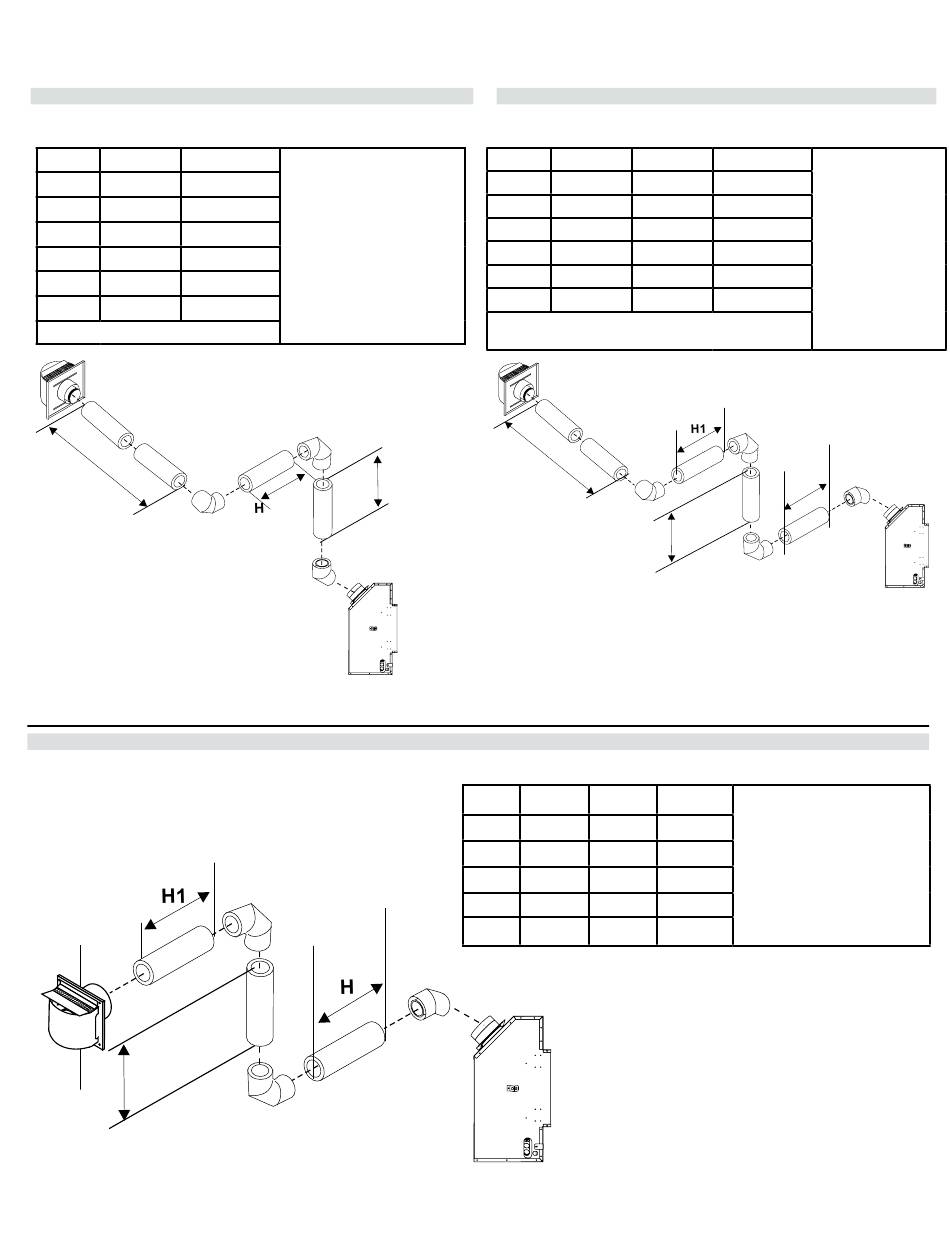 H

H1

H1

H